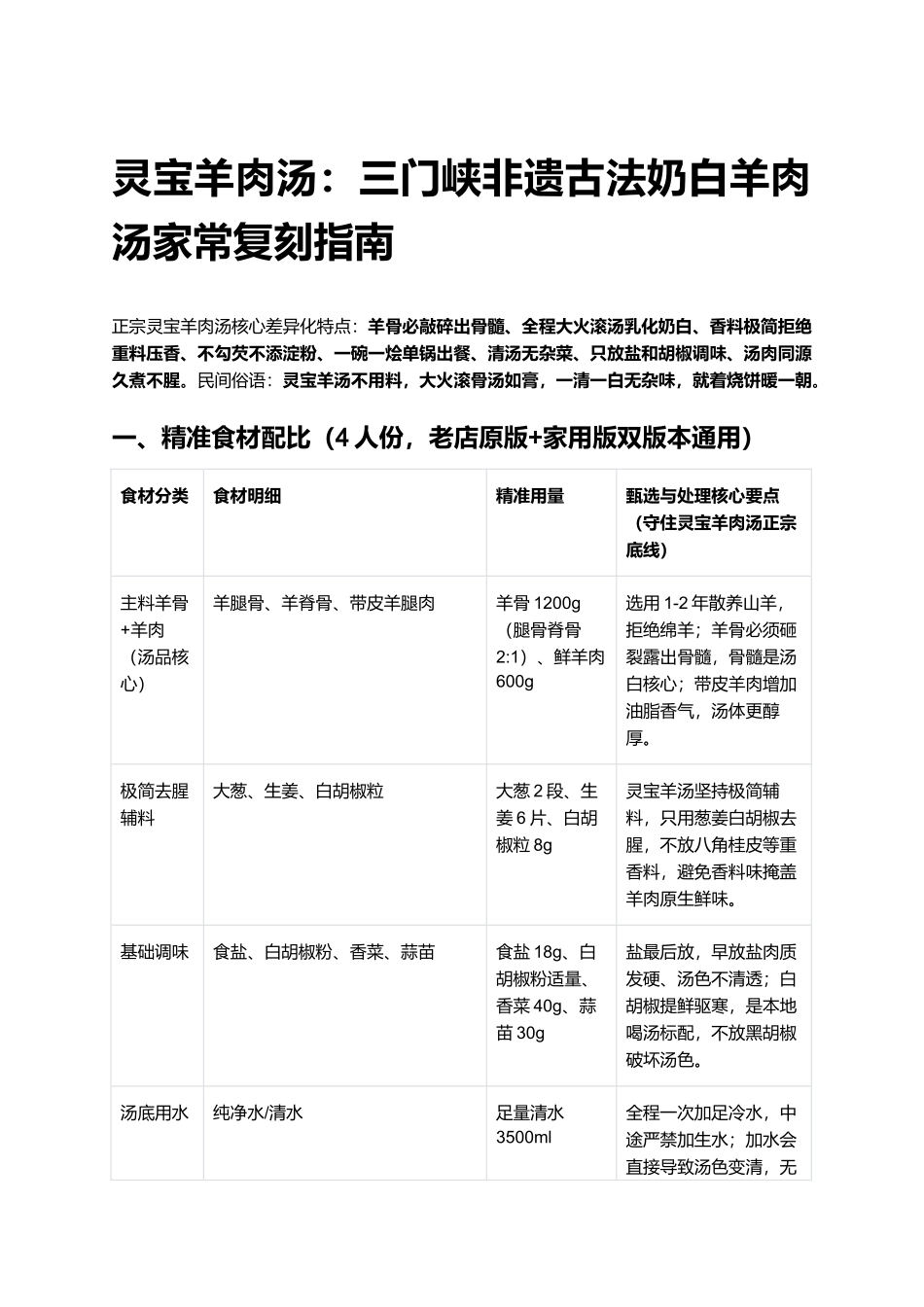 灵宝羊肉汤：三门峡非遗古法奶白羊肉汤家常复刻指南

正宗灵宝羊肉汤核心差异化特点：羊骨必敲碎出骨髓、全程大火滚汤乳化奶白、香料极简拒绝重料压香、不勾芡不添淀粉、一碗一烩单锅出餐、清汤无杂菜、只放盐和胡椒调味、汤肉同源久煮不腥。民间俗语：灵宝羊汤不用料，大火滚骨汤如膏，一清一白无杂味，就着烧饼暖一朝。

一、精准食材配比（4人份，老店原版+家用版双版本通用）

| 食材分类 | 食材明细 | 精准用量 | 甄选与处理核心要点（守住灵宝羊肉汤正宗底线） |
|---|---|---|---|
| 主料羊骨+羊肉（汤品核心） | 羊腿骨、羊脊骨、带皮羊腿肉 | 羊骨1200g（腿骨脊骨2:1）、鲜羊肉600g | 选用1-2年散养山羊，拒绝绵羊；羊骨必须砸裂露出骨髓，骨髓是汤白核心；带皮羊肉增加油脂香气，汤体更醇厚。 |
| 极简去腥辅料 | 大葱、生姜、白胡椒粒 | 大葱2段、生姜6片、白胡椒粒8g | 灵宝羊汤坚持极简辅料，只用葱姜白胡椒去腥，不放八角桂皮等重香料，避免香料味掩盖羊肉原生鲜味。 |
| 基础调味 | 食盐、白胡椒粉、香菜、蒜苗 | 食盐18g、白胡椒粉适量、香菜40g、蒜苗30g | 盐最后放，早放盐肉质发硬、汤色不清透；白胡椒提鲜驱寒，是本地喝汤标配，不放黑胡椒破坏汤色。 |
| 汤底用水 | 纯净水/清水 | 足量清水3500ml | 全程一次加足冷水，中途严禁加生水；加水会直接导致汤色变清，无 |